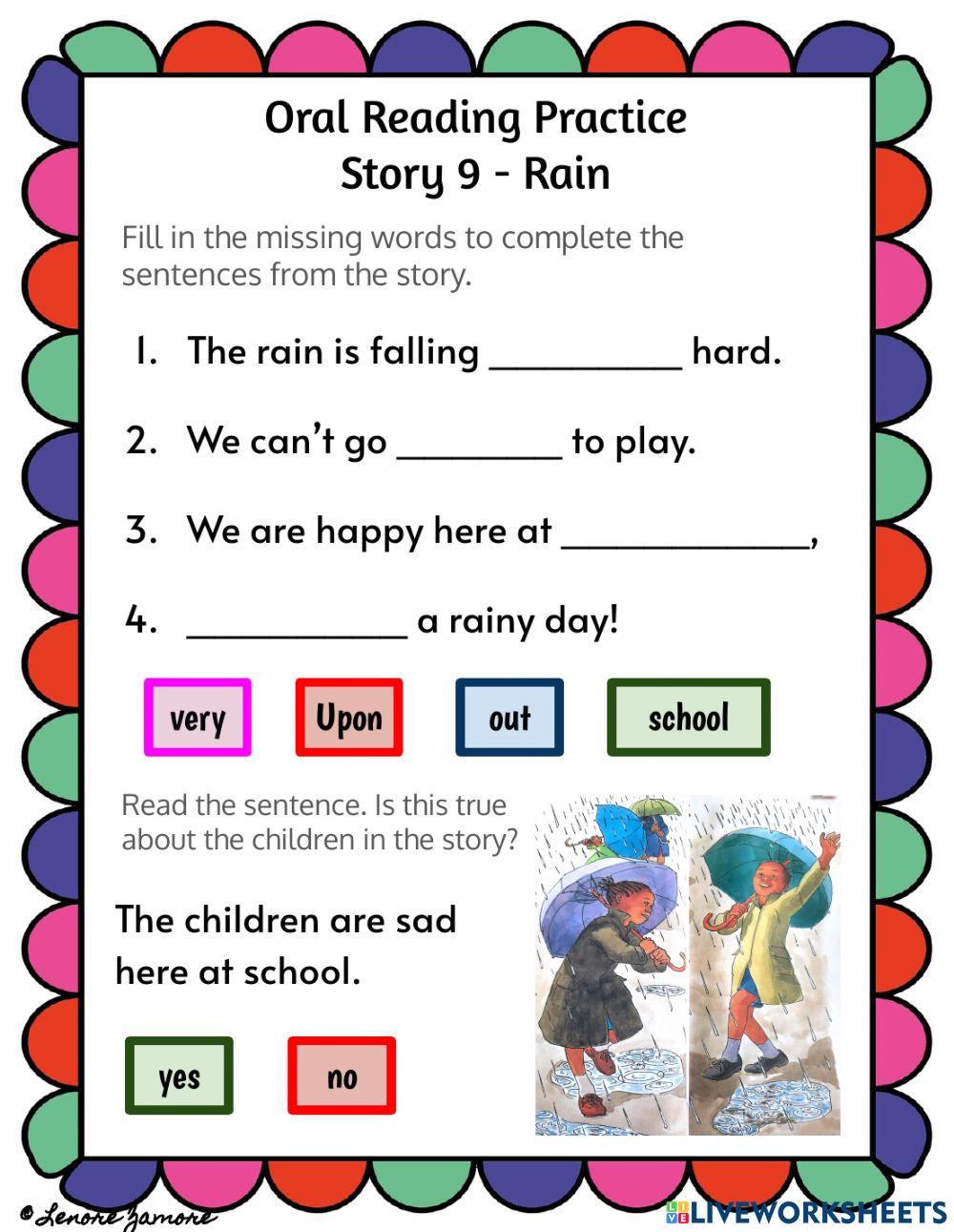 Oral Reading Practice
Story 9 - Rain

Fill in the missing words to complete the sentences from the story.

1. The rain is falling __________ hard.

2. We can't go ________ to play.

3. We are happy here at ____________,

4. ___________ a rainy day!

very

Upon

out

school

Read the sentence. Is this true about the children in the story?

The children are sad here at school.

yes

no

© Lenore Zamore

LIVEWORKSHEETS